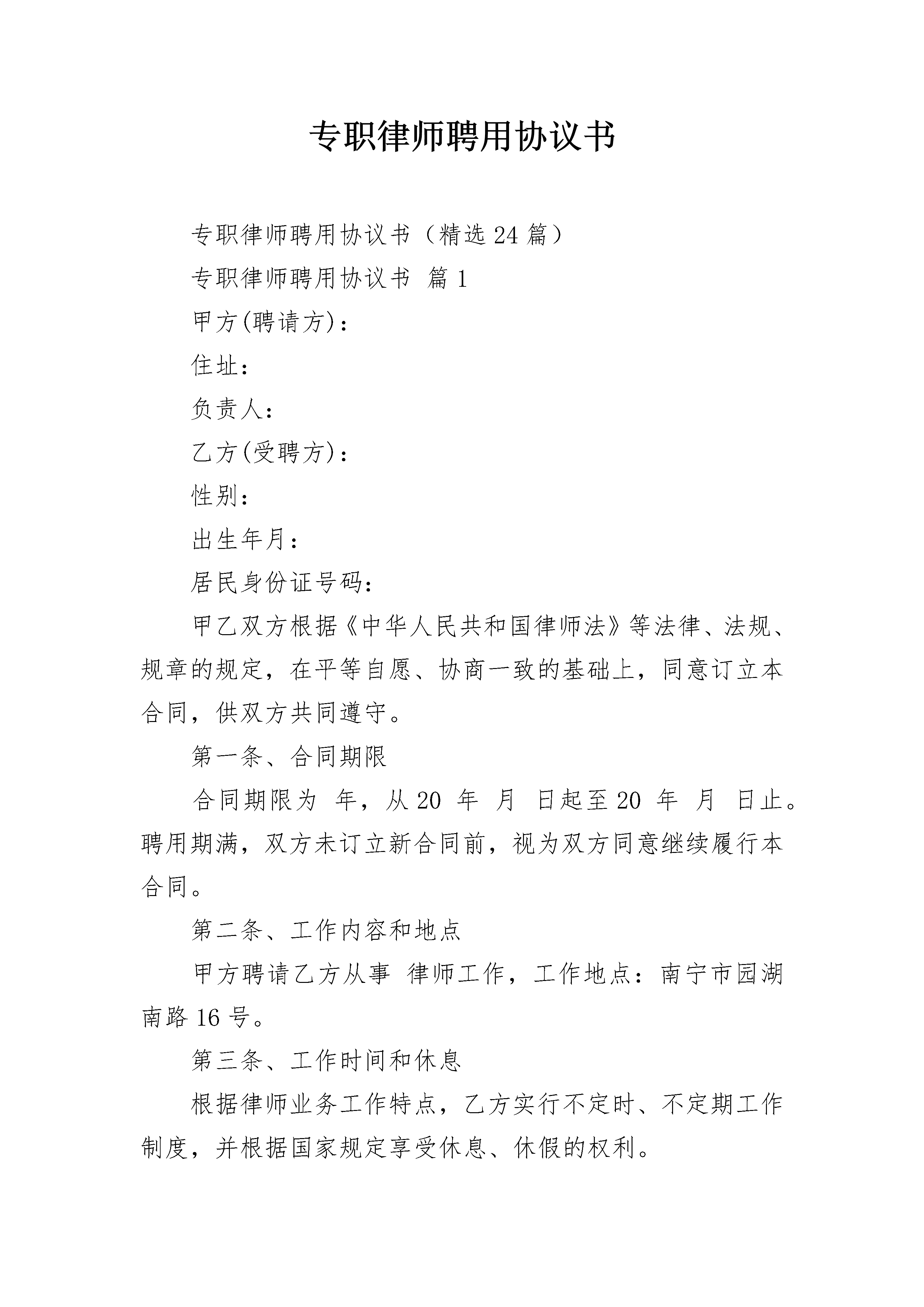 专职律师聘用协议书

专职律师聘用协议书（精选24篇）

专职律师聘用协议书 篇1

甲方(聘请方)：

住址：

负责人：

乙方(受聘方)：

性别：

出生年月：

居民身份证号码：

甲乙双方根据《中华人民共和国律师法》等法律、法规、规章的规定，在平等自愿、协商一致的基础上，同意订立本合同，供双方共同遵守。

第一条、合同期限

合同期限为 年，从20 年 月 日起至20 年 月 日止。聘用期满，双方未订立新合同前，视为双方同意继续履行本合同。

第二条、工作内容和地点

甲方聘请乙方从事 律师工作，工作地点：南宁市园湖南路16号。

第三条、工作时间和休息

根据律师业务工作特点，乙方实行不定时、不定期工作制度，并根据国家规定享受休息、休假的权利。